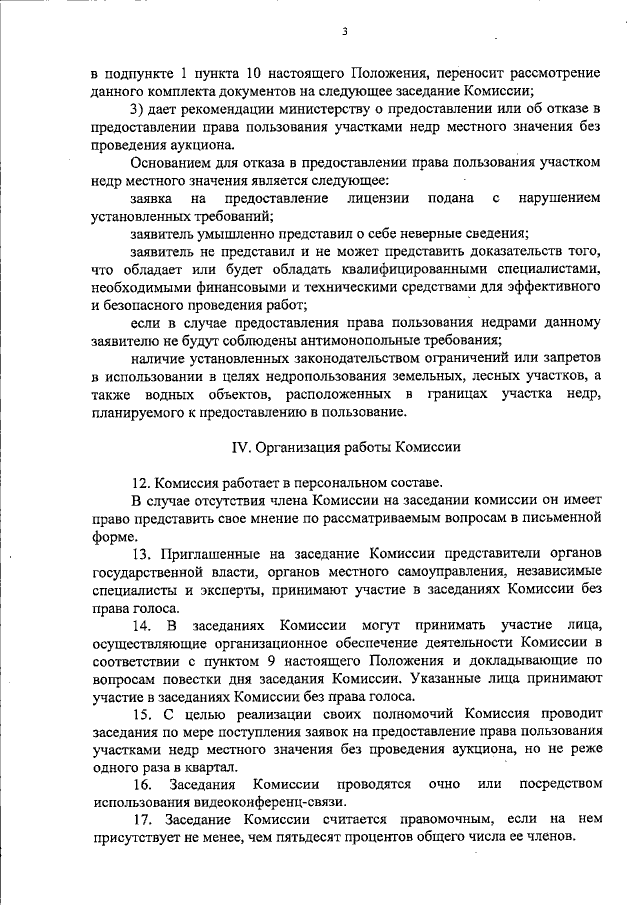 3

в подпункте 1 пункта 10 настоящего Положения, переносит рассмотрение данного комплекта документов на следующее заседание Комиссии;

3) дает рекомендации министерству о предоставлении или об отказе в предоставлении права пользования участками недр местного значения без проведения аукциона.

Основанием для отказа в предоставлении права пользования участком недр местного значения является следующее:

заявка на предоставление лицензии подана с нарушением установленных требований;

заявитель умышленно представил о себе неверные сведения;

заявитель не представил и не может представить доказательств того, что обладает или будет обладать квалифицированными специалистами, необходимыми финансовыми и техническими средствами для эффективного и безопасного проведения работ;

если в случае предоставления права пользования недрами данному заявителю не будут соблюдены антимонопольные требования;

наличие установленных законодательством ограничений или запретов в использовании в целях недропользования земельных, лесных участков, а также водных объектов, расположенных в границах участка недр, планируемого к предоставлению в пользование.

IV. Организация работы Комиссии

12. Комиссия работает в персональном составе.

В случае отсутствия члена Комиссии на заседании комиссии он имеет право представить свое мнение по рассматриваемым вопросам в письменной форме.

13. Приглашенные на заседание Комиссии представители органов государственной власти, органов местного самоуправления, независимые специалисты и эксперты, принимают участие в заседаниях Комиссии без права голоса.

14. В заседаниях Комиссии могут принимать участие лица, осуществляющие организационное обеспечение деятельности Комиссии в соответствии с пунктом 9 настоящего Положения и докладывающие по вопросам повестки дня заседания Комиссии. Указанные лица принимают участие в заседаниях Комиссии без права голоса.

15. С целью реализации своих полномочий Комиссия проводит заседания по мере поступления заявок на предоставление права пользования участками недр местного значения без проведения аукциона, но не реже одного раза в квартал.

16. Заседания Комиссии проводятся очно или посредством использования видеоконференц-связи.

17. Заседание Комиссии считается правомочным, если на нем присутствует не менее, чем пятьдесят процентов общего числа ее членов.